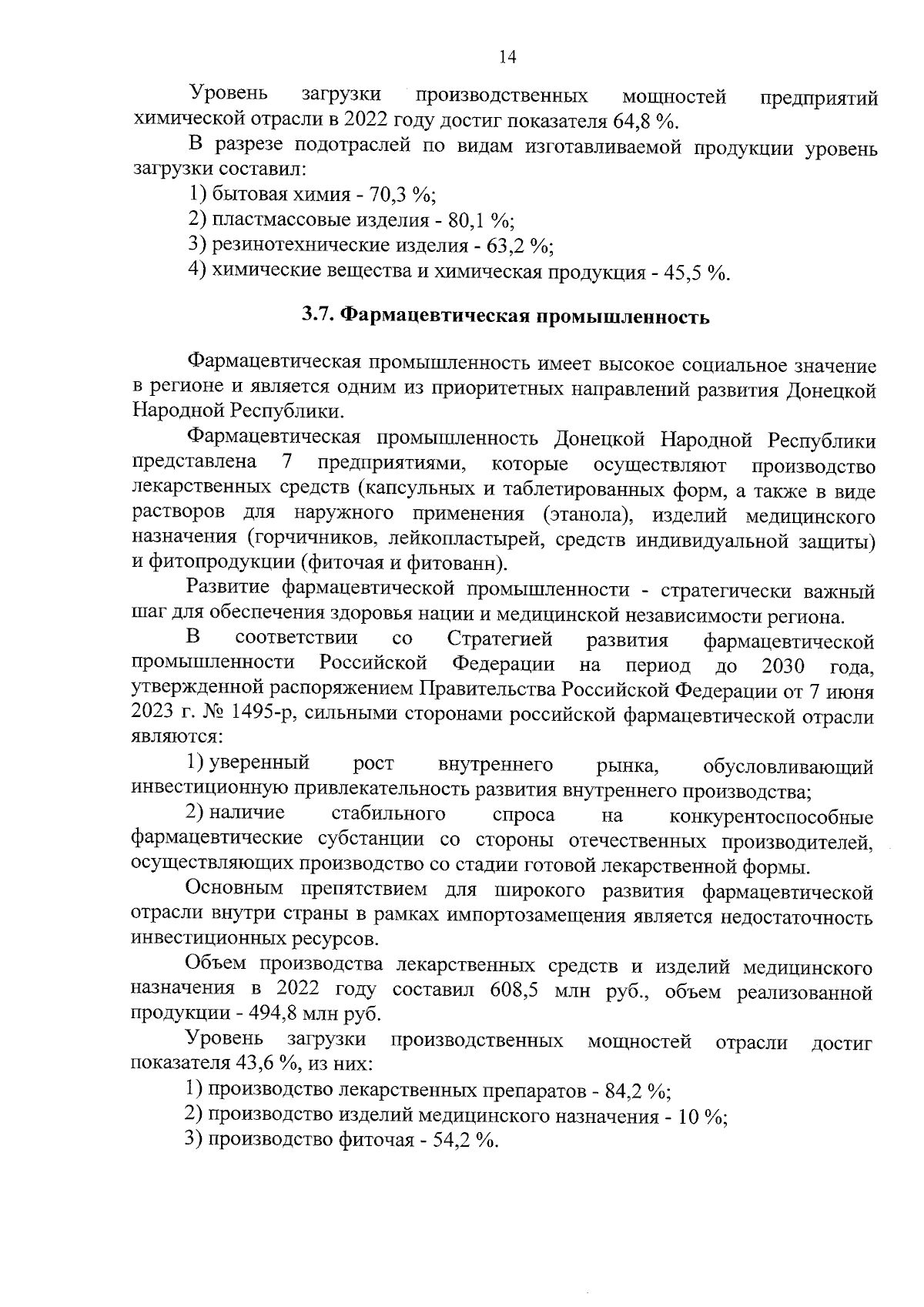 14

Уровень загрузки производственных мощностей предприятий химической отрасли в 2022 году достиг показателя 64,8 %.

В разрезе подотраслей по видам изготавливаемой продукции уровень загрузки составил:

1) бытовая химия - 70,3 %;

2) пластмассовые изделия - 80,1 %;

3) резинотехнические изделия - 63,2 %;

4) химические вещества и химическая продукция - 45,5 %.

3.7. Фармацевтическая промышленность

Фармацевтическая промышленность имеет высокое социальное значение в регионе и является одним из приоритетных направлений развития Донецкой Народной Республики.

Фармацевтическая промышленность Донецкой Народной Республики представлена 7 предприятиями, которые осуществляют производство лекарственных средств (капсульных и таблетированных форм, а также в виде растворов для наружного применения (этанола), изделий медицинского назначения (горчичников, лейкопластырей, средств индивидуальной защиты) и фитопродукции (фиточая и фитованн).

Развитие фармацевтической промышленности - стратегически важный шаг для обеспечения здоровья нации и медицинской независимости региона.

В соответствии со Стратегией развития фармацевтической промышленности Российской Федерации на период до 2030 года, утвержденной распоряжением Правительства Российской Федерации от 7 июня 2023 г. № 1495-р, сильными сторонами российской фармацевтической отрасли являются:

1) уверенный рост внутреннего рынка, обусловливающий инвестиционную привлекательность развития внутреннего производства;

2) наличие стабильного спроса на конкурентоспособные фармацевтические субстанции со стороны отечественных производителей, осуществляющих производство со стадии готовой лекарственной формы.

Основным препятствием для широкого развития фармацевтической отрасли внутри страны в рамках импортозамещения является недостаточность инвестиционных ресурсов.

Объем производства лекарственных средств и изделий медицинского назначения в 2022 году составил 608,5 млн руб., объем реализованной продукции - 494,8 млн руб.

Уровень загрузки производственных мощностей отрасли достиг показателя 43,6 %, из них:

1) производство лекарственных препаратов - 84,2 %;

2) производство изделий медицинского назначения - 10 %;

3) производство фиточая - 54,2 %.